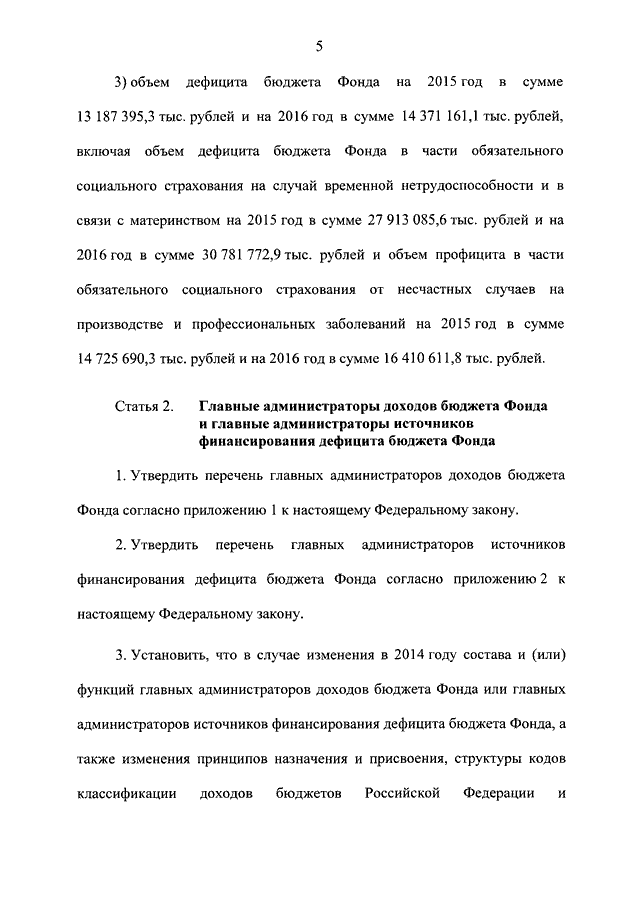 5

3) объем дефицита бюджета Фонда на 2015 год в сумме 13 187 395,3 тыс. рублей и на 2016 год в сумме 14 371 161,1 тыс. рублей, включая объем дефицита бюджета Фонда в части обязательного социального страхования на случай временной нетрудоспособности и в связи с материнством на 2015 год в сумме 27 913 085,6 тыс. рублей и на 2016 год в сумме 30 781 772,9 тыс. рублей и объем профицита в части обязательного социального страхования от несчастных случаев на производстве и профессиональных заболеваний на 2015 год в сумме 14 725 690,3 тыс. рублей и на 2016 год в сумме 16 410 611,8 тыс. рублей.

Статья 2. Главные администраторы доходов бюджета Фонда и главные администраторы источников финансирования дефицита бюджета Фонда

1. Утвердить перечень главных администраторов доходов бюджета Фонда согласно приложению 1 к настоящему Федеральному закону.

2. Утвердить перечень главных администраторов источников финансирования дефицита бюджета Фонда согласно приложению 2 к настоящему Федеральному закону.

3. Установить, что в случае изменения в 2014 году состава и (или) функций главных администраторов доходов бюджета Фонда или главных администраторов источников финансирования дефицита бюджета Фонда, а также изменения принципов назначения и присвоения, структуры кодов классификации доходов бюджетов Российской Федерации и